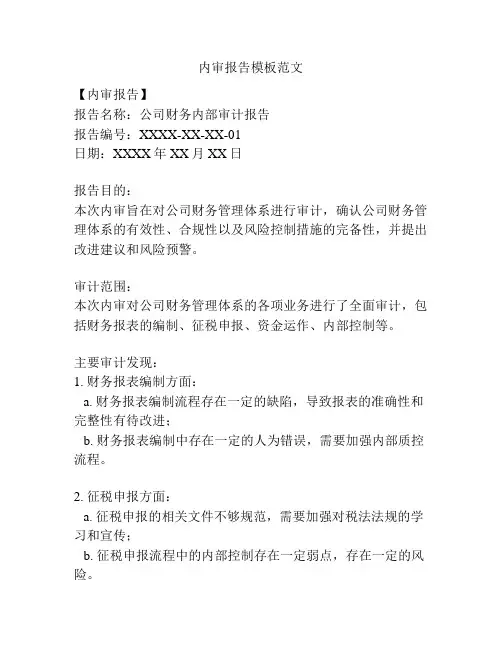 内审报告模板范文

【内审报告】
报告名称：公司财务内部审计报告
报告编号：XXXX-XX-XX-01
日期：XXXX 年 XX 月 XX 日

报告目的：
本次内审旨在对公司财务管理体系进行审计，确认公司财务管理体系的有效性、合规性以及风险控制措施的完备性，并提出改进建议和风险预警。

审计范围：
本次内审对公司财务管理体系的各项业务进行了全面审计，包括财务报表的编制、征税申报、资金运作、内部控制等。

主要审计发现：
1. 财务报表编制方面：
a. 财务报表编制流程存在一定的缺陷，导致报表的准确性和完整性有待改进；
b. 财务报表编制中存在一定的人为错误，需要加强内部质控流程。

2. 征税申报方面：
a. 征税申报的相关文件不够规范，需要加强对税法法规的学习和宣传；
b. 征税申报流程中的内部控制存在一定弱点，存在一定的风险。